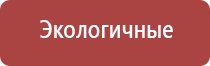 Экологичные